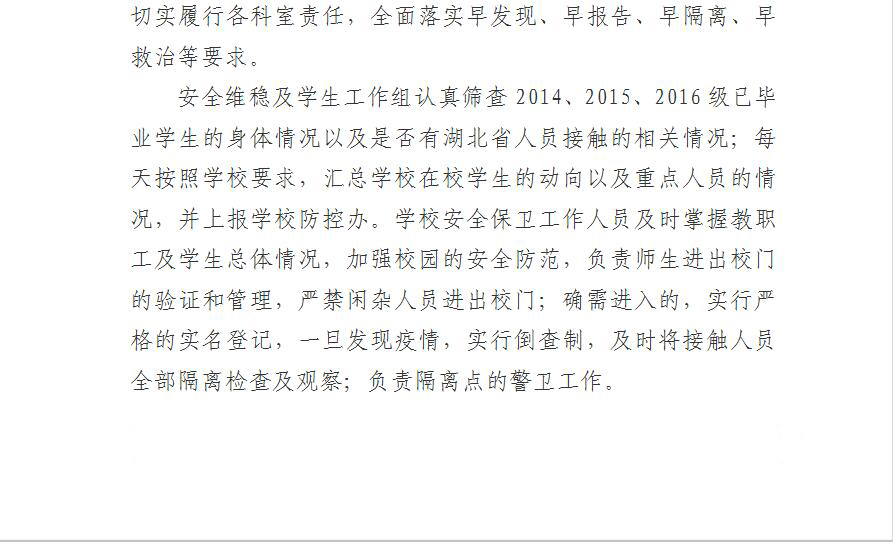 切实履行各科室责任，全面落实早发现、早报告、早隔离、早救治等要求。

安全维稳及学生工作组认真筛查2014、2015、2016级已毕业学生的身体情况以及是否有湖北省人员接触的相关情况；每天按照学校要求，汇总学校在校学生的动向以及重点人员的情况，并上报学校防控办。学校安全保卫工作人员及时掌握教职工及学生总体情况，加强校园的安全防范，负责师生进出校门的验证和管理，严禁闲杂人员进出校门；确需进入的，实行严格的实名登记，一旦发现疫情，实行倒查制，及时将接触人员全部隔离检查及观察；负责隔离点的警卫工作。